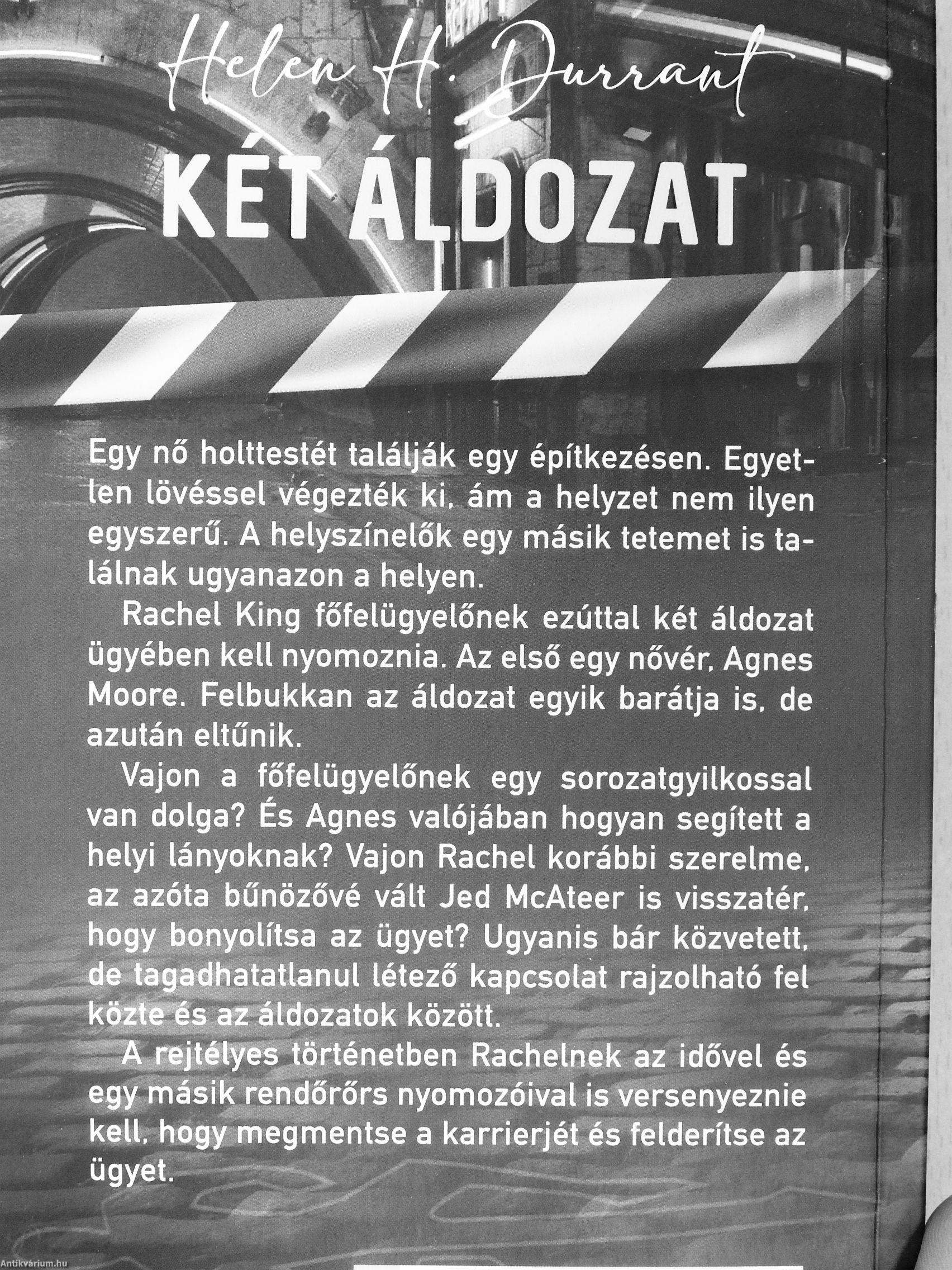 Helen H. Durrant

KÉT ÁLDOZAT

Egy nő holttestét találják egy építkezésen. Egyetlen lövéssel végezték ki, ám a helyzet nem ilyen egyszerű. A helyszínelők egy másik tetemet is találnak ugyanazon a helyen.

Rachel King főfelügyelőnek ezúttal két áldozat ügyében kell nyomoznia. Az első egy nővér, Agnes Moore. Felbukkan az áldozat egyik barátja is, de azután eltűnik.

Vajon a főfelügyelőnek egy sorozatgyilkossal van dolga? És Agnes valójában hogyan segített a helyi lányoknak? Vajon Rachel korábbi szerelme, az azóta bűnözővé vált Jed McAteer is visszatér, hogy bonyolítsa az ügyet? Ugyanis bár közvetett, de tagadhatatlanul létező kapcsolat rajzolható fel közte és az áldozatok között.

A rejtélyes történetben Rachelnek az idővel és egy másik rendőrőrs nyomozóival is versenyeznie kell, hogy megmentse a karrierjét és felderítse az ügyet.

Antikvárium.hu